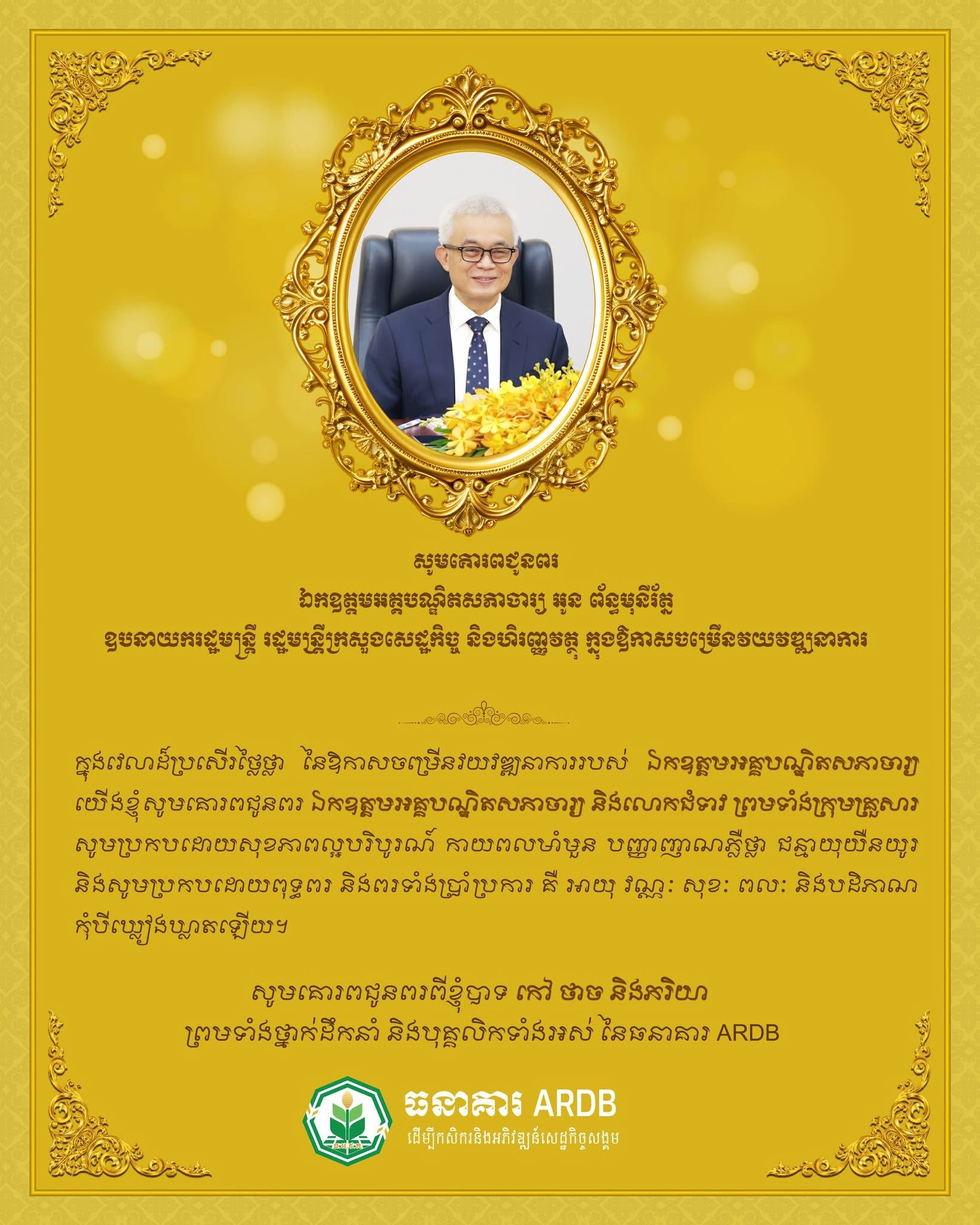 សូមគោរពជូនពរ
ឯកឧត្តមអគ្គបណ្ឌិតសភាចារ្យ អូន ព័ន្ធមុនីរ័ត្ន
ឧបនាយករដ្ឋមន្ត្រី រដ្ឋមន្ត្រីក្រសួងសេដ្ឋកិច្ច និងហិរញ្ញវត្ថុ ក្នុងឱកាសចម្រើនវ័យវឌ្ឍនាការ

ក្នុងវេលាដ៏ប្រសើរថ្លៃថ្លា នៃឱកាសចម្រើនវ័យវឌ្ឍនាការរបស់ ឯកឧត្តមអគ្គបណ្ឌិតសភាចារ្យ យើងខ្ញុំសូមគោរពជូនពរ ឯកឧត្តមអគ្គបណ្ឌិតសភាចារ្យ និងលោកជំទាវ ព្រមទាំងក្រុមគ្រួសារ សូមប្រកបដោយសុខភាពល្អបរិបូរណ៍ កាយពលមាំមួន បញ្ញាញាណភ្លឺថ្លា ជន្មាយុយឺនយូរ និងសូមប្រកបដោយពុទ្ធពរ និងពរទាំងប្រាំប្រការ គឺ អាយុ វណ្ណៈ សុខៈ ពលៈ និងបដិភាណ កុំបីឃ្លៀងឃ្លាតឡើយ។

សូមគោរពជូនពរពីខ្ញុំបាទ កៅ ថាច និងភរិយា
ព្រមទាំងថ្នាក់ដឹកនាំ និងបុគ្គលិកទាំងអស់ នៃធនាគារ ARDB

ធនាគារ ARDB
ដើម្បីកសិករនិងអភិវឌ្ឍន៍សេដ្ឋកិច្ចសង្គម